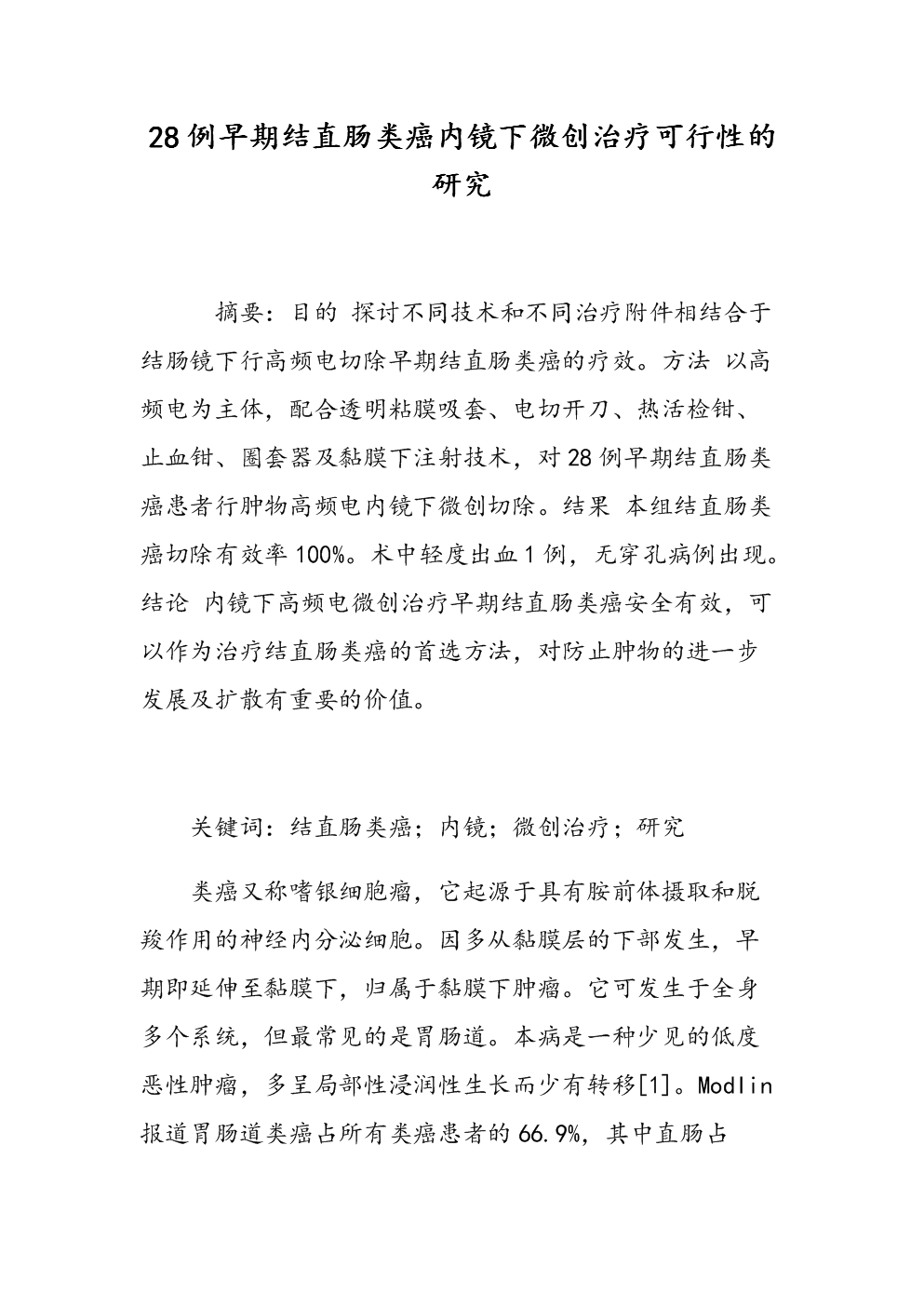 28例早期结直肠类癌内镜下微创治疗可行性的研究

摘要：目的 探讨不同技术和不同治疗附件相结合于结肠镜下行高频电切除早期结直肠类癌的疗效。方法 以高频电为主体，配合透明粘膜吸套、电切开刀、热活检钳、止血钳、圈套器及黏膜下注射技术，对28例早期结直肠类癌患者行肿物高频电内镜下微创切除。结果 本组结直肠类癌切除有效率100%。术中轻度出血1例，无穿孔病例出现。结论 内镜下高频电微创治疗早期结直肠类癌安全有效，可以作为治疗结直肠类癌的首选方法，对防止肿物的进一步发展及扩散有重要的价值。

关键词：结直肠类癌；内镜；微创治疗；研究

类癌又称嗜银细胞瘤，它起源于具有胺前体摄取和脱羧作用的神经内分泌细胞。因多从黏膜层的下部发生，早期即延伸至黏膜下，归属于黏膜下肿瘤。它可发生于全身多个系统，但最常见的是胃肠道。本病是一种少见的低度恶性肿瘤，多呈局部性浸润性生长而少有转移[1]。Modlin报道胃肠道类癌占所有类癌患者的66.9%，其中直肠占